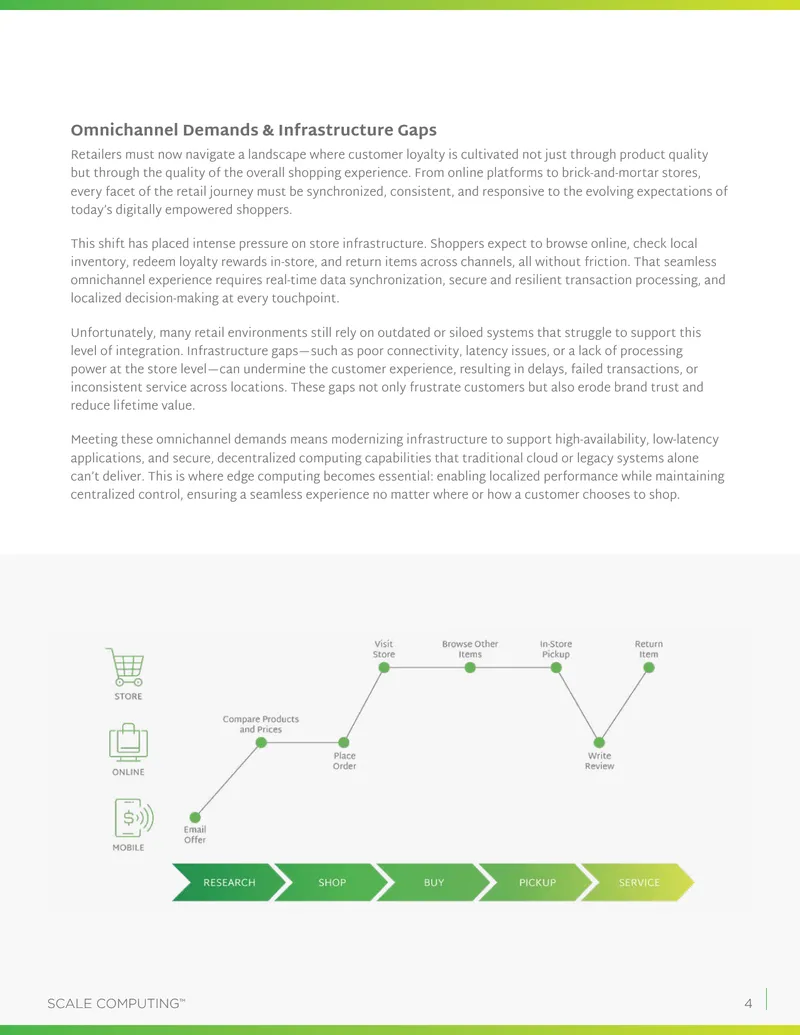 Omnichannel Demands & Infrastructure Gaps

Retailers must now navigate a landscape where customer loyalty is cultivated not just through product quality but through the quality of the overall shopping experience. From online platforms to brick-and-mortar stores, every facet of the retail journey must be synchronized, consistent, and responsive to the evolving expectations of today's digitally empowered shoppers.

This shift has placed intense pressure on store infrastructure. Shoppers expect to browse online, check local inventory, redeem loyalty rewards in-store, and return items across channels, all without friction. That seamless omnichannel experience requires real-time data synchronization, secure and resilient transaction processing, and localized decision-making at every touchpoint.

Unfortunately, many retail environments still rely on outdated or siloed systems that struggle to support this level of integration. Infrastructure gaps—such as poor connectivity, latency issues, or a lack of processing power at the store level—can undermine the customer experience, resulting in delays, failed transactions, or inconsistent service across locations. These gaps not only frustrate customers but also erode brand trust and reduce lifetime value.

Meeting these omnichannel demands means modernizing infrastructure to support high-availability, low-latency applications, and secure, decentralized computing capabilities that traditional cloud or legacy systems alone can't deliver. This is where edge computing becomes essential: enabling localized performance while maintaining centralized control, ensuring a seamless experience no matter where or how a customer chooses to shop.

STORE

ONLINE

MOBILE

Email
Offer

Compare Products
and Prices

Place
Order

Visit
Store

Browse Other
Items

In-Store
Pickup

Write
Review

Return
Item

RESEARCH

SHOP

BUY

PICKUP

SERVICE

SCALE COMPUTING™

4